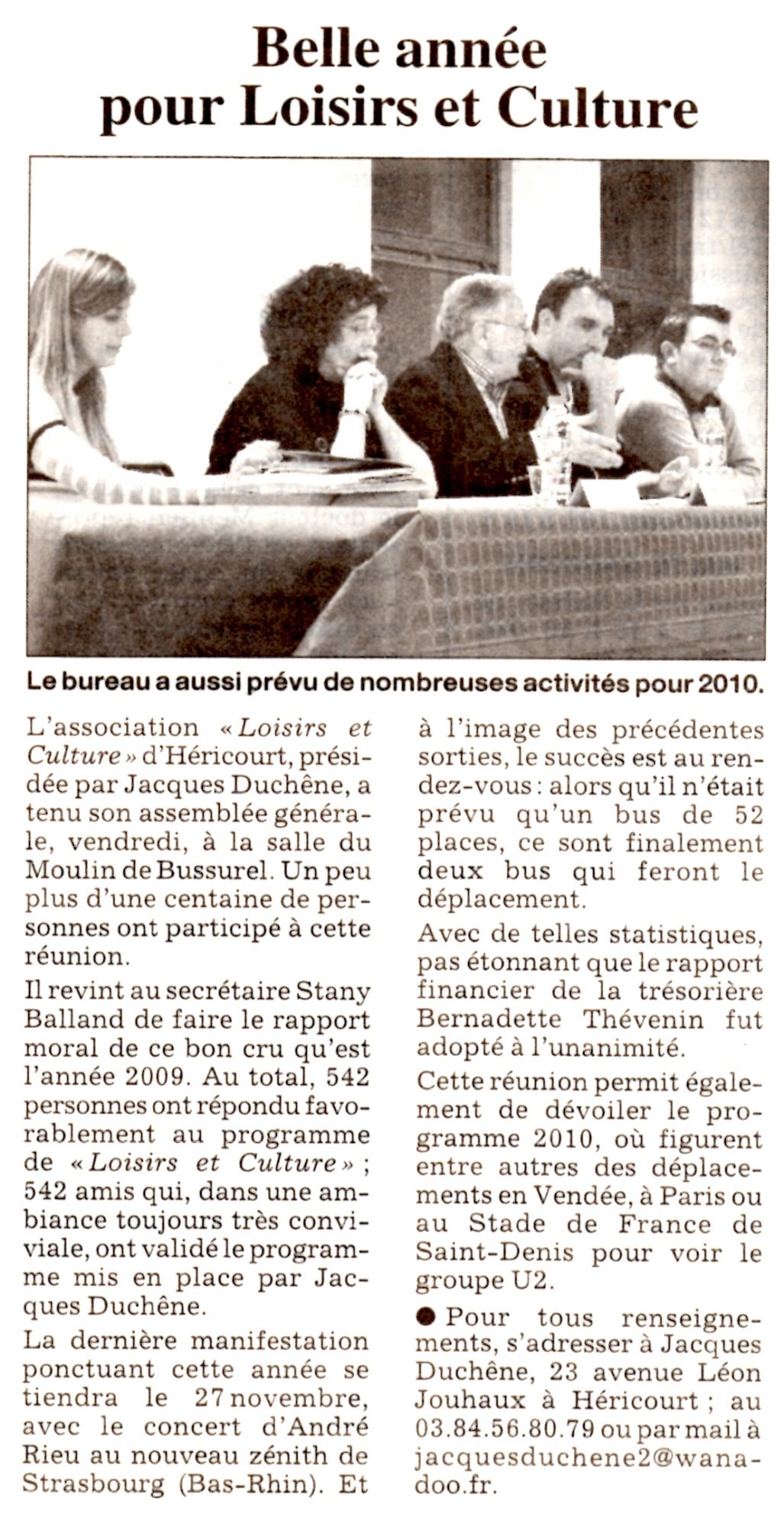 Belle année pour Loisirs et Culture

Le bureau a aussi prévu de nombreuses activités pour 2010.

L'association « Loisirs et Culture » d'Héricourt, présidée par Jacques Duchêne, a tenu son assemblée générale, vendredi, à la salle du Moulin de Bussurel. Un peu plus d'une centaine de personnes ont participé à cette réunion.

Il revint au secrétaire Stany Balland de faire le rapport moral de ce bon cru qu'est l'année 2009. Au total, 542 personnes ont répondu favorablement au programme de « Loisirs et Culture » ; 542 amis qui, dans une ambiance toujours très conviviale, ont validé le programme mis en place par Jacques Duchêne.

La dernière manifestation ponctuant cette année se tiendra le 27 novembre, avec le concert d'André Rieu au nouveau zénith de Strasbourg (Bas-Rhin). Et à l'image des précédentes sorties, le succès est au rendez-vous : alors qu'il n'était prévu qu'un bus de 52 places, ce sont finalement deux bus qui feront le déplacement.

Avec de telles statistiques, pas étonnant que le rapport financier de la trésorière Bernadette Thévenin fut adopté à l'unanimité.

Cette réunion permit également de dévoiler le programme 2010, où figurent entre autres des déplacements en Vendée, à Paris ou au Stade de France de Saint-Denis pour voir le groupe U2.

● Pour tous renseignements, s'adresser à Jacques Duchêne, 23 avenue Léon Jouhaux à Héricourt ; au 03.84.56.80.79 ou par mail à jacquesduchene2@wanadoo.fr.